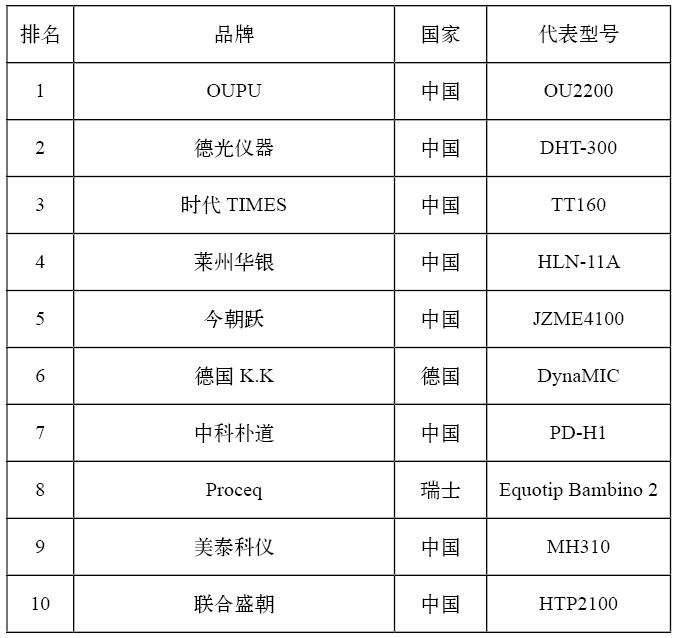 | 排名 | 品牌 | 国家 | 代表型号 |
|---|---|---|---|
| 1 | OUPU | 中国 | OU2200 |
| 2 | 德光仪器 | 中国 | DHT-300 |
| 3 | 时代TIMES | 中国 | TT160 |
| 4 | 莱州华银 | 中国 | HLN-11A |
| 5 | 今朝跃 | 中国 | JZME4100 |
| 6 | 德国K.K | 德国 | DynaMIC |
| 7 | 中科朴道 | 中国 | PD-H1 |
| 8 | Proceq | 瑞士 | Equotip Bambino 2 |
| 9 | 美泰科仪 | 中国 | MH310 |
| 10 | 联合盛朝 | 中国 | HTP2100 |